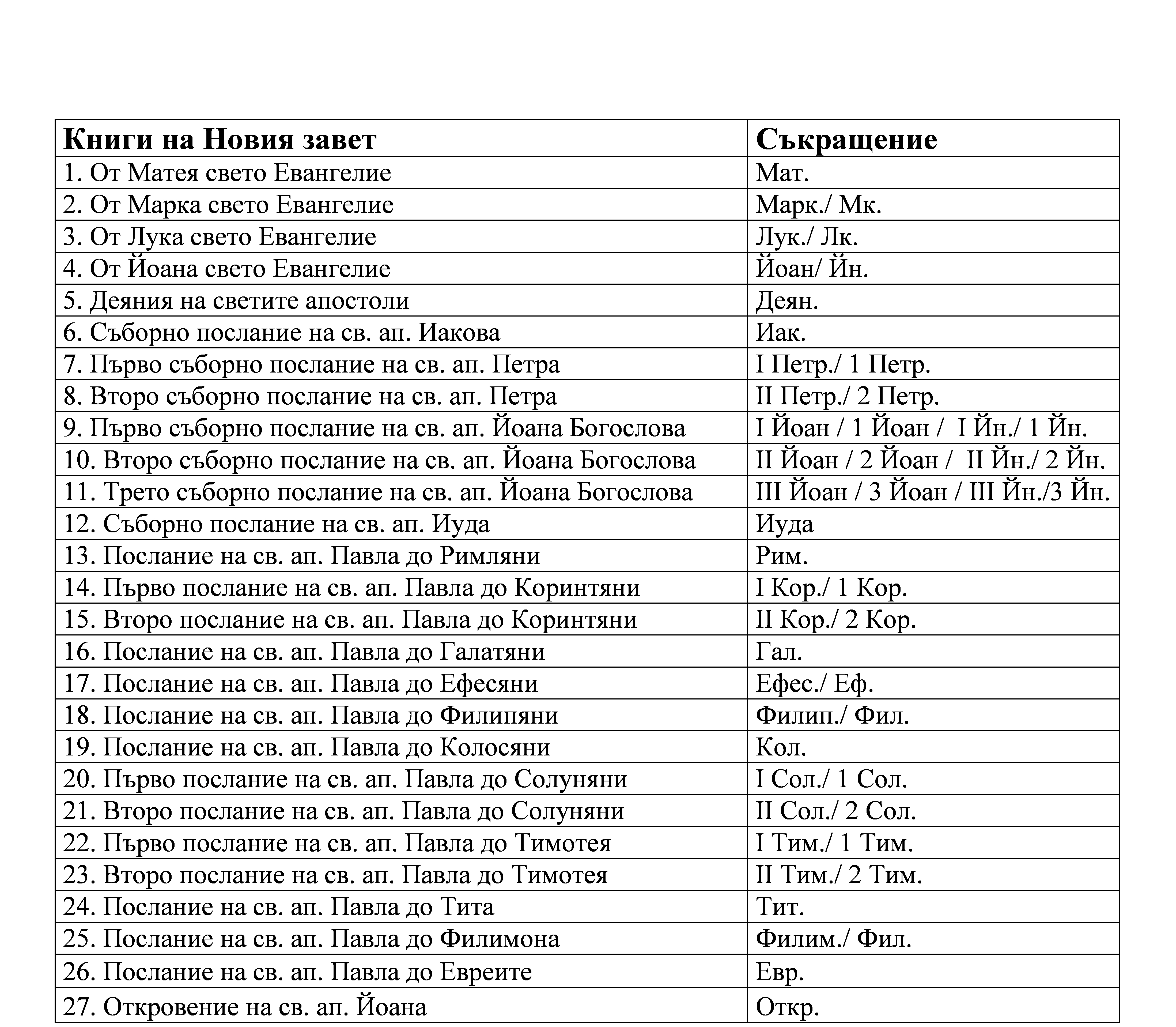 | Книги на Новия завет | Съкращение |
|---|---|
| 1. От Матея свето Евангелие | Мат. |
| 2. От Марка свето Евангелие | Марк./ Мк. |
| 3. От Лука свето Евангелие | Лук./ Лк. |
| 4. От Йоана свето Евангелие | Йоан/ Йн. |
| 5. Деяния на светите апостоли | Деян. |
| 6. Съборно послание на св. ап. Иакова | Иак. |
| 7. Първо съборно послание на св. ап. Петра | I Петр./ 1 Петр. |
| 8. Второ съборно послание на св. ап. Петра | II Петр./ 2 Петр. |
| 9. Първо съборно послание на св. ап. Йоана Богослова | I Йоан / 1 Йоан / I Йн./ 1 Йн. |
| 10. Второ съборно послание на св. ап. Йоана Богослова | II Йоан / 2 Йоан / II Йн./ 2 Йн. |
| 11. Трето съборно послание на св. ап. Йоана Богослова | III Йоан / 3 Йоан / III Йн./3 Йн. |
| 12. Съборно послание на св. ап. Иуда | Иуда |
| 13. Послание на св. ап. Павла до Римляни | Рим. |
| 14. Първо послание на св. ап. Павла до Коринтяни | I Кор./ 1 Кор. |
| 15. Второ послание на св. ап. Павла до Коринтяни | II Кор./ 2 Кор. |
| 16. Послание на св. ап. Павла до Галатяни | Гал. |
| 17. Послание на св. ап. Павла до Ефесяни | Ефес./ Еф. |
| 18. Послание на св. ап. Павла до Филипяни | Филип./ Фил. |
| 19. Послание на св. ап. Павла до Колосяни | Кол. |
| 20. Първо послание на св. ап. Павла до Солуняни | I Сол./ 1 Сол. |
| 21. Второ послание на св. ап. Павла до Солуняни | II Сол./ 2 Сол. |
| 22. Първо послание на св. ап. Павла до Тимотея | I Тим./ 1 Тим. |
| 23. Второ послание на св. ап. Павла до Тимотея | II Тим./ 2 Тим. |
| 24. Послание на св. ап. Павла до Тита | Тит. |
| 25. Послание на св. ап. Павла до Филимона | Филим./ Фил. |
| 26. Послание на св. ап. Павла до Евреите | Евр. |
| 27. Откровение на св. ап. Йоана | Откр. |